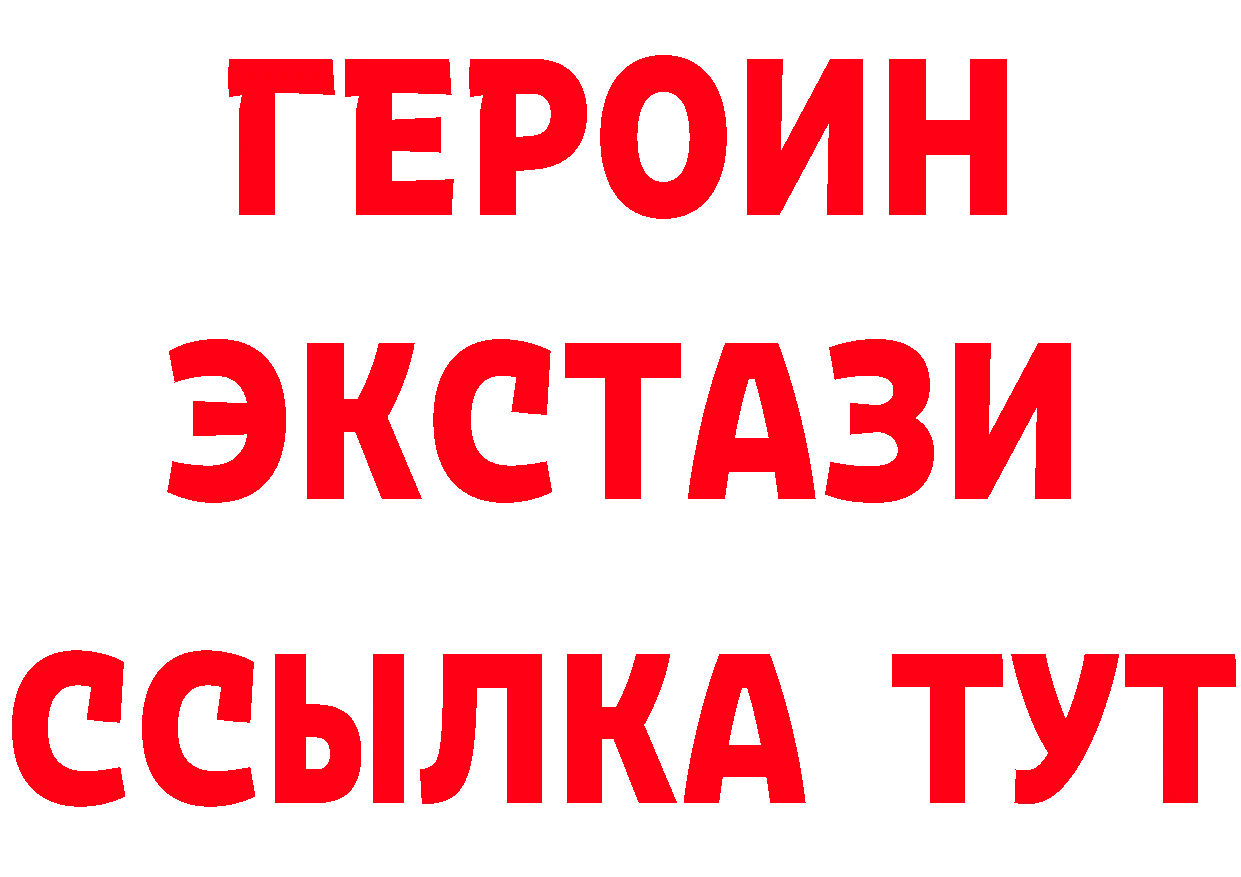 ГЕРОИН
ЭКСТАЗИ
ССЫЛКА ТУТ